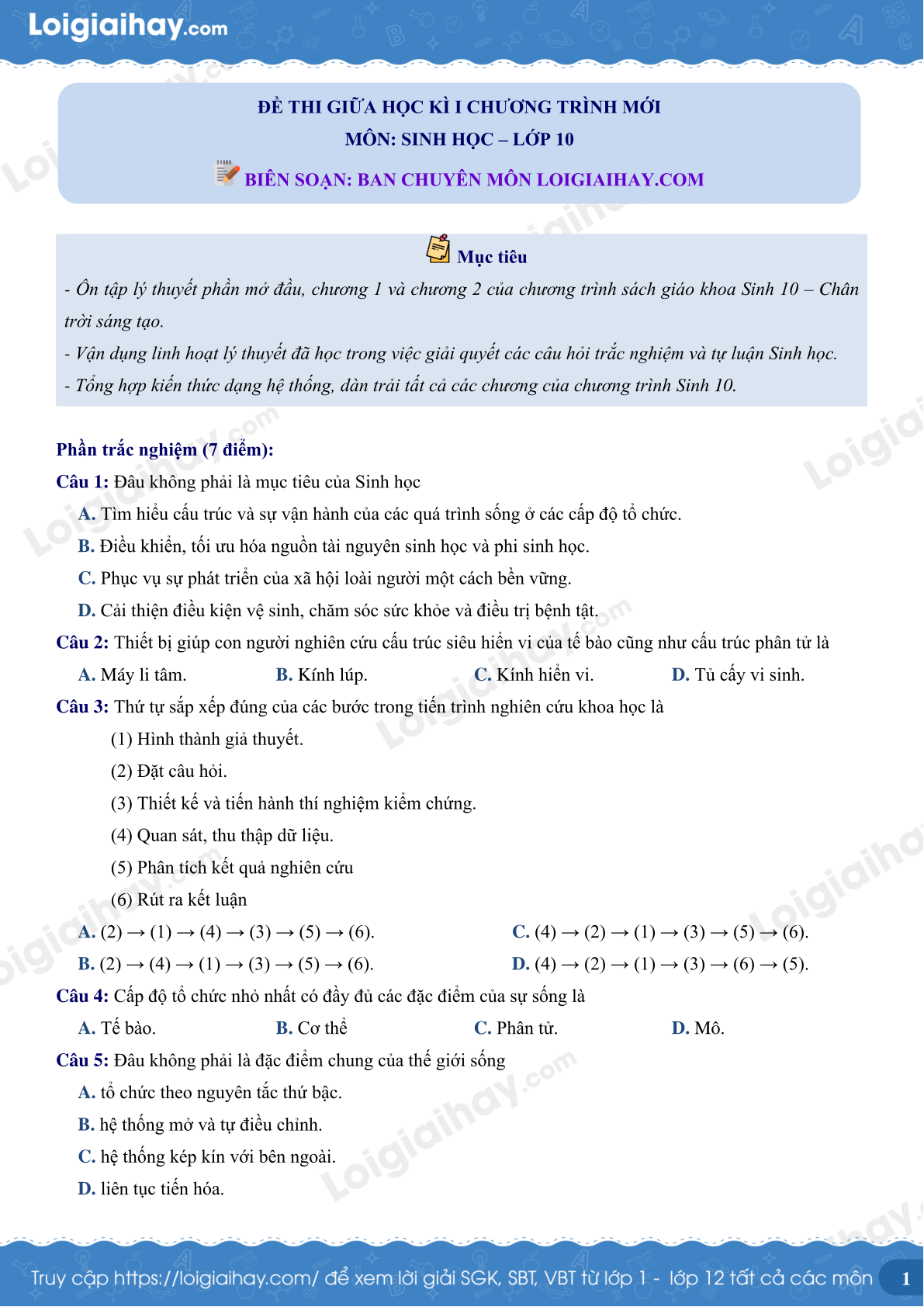 Loigiaihay.com

ĐỀ THI GIỮA HỌC KÌ I CHƯƠNG TRÌNH MỚI
MÔN: SINH HỌC – LỚP 10
BIÊN SOẠN: BAN CHUYÊN MÔN LOIGIAIHAY.COM

Mục tiêu
- Ôn tập lý thuyết phần mở đầu, chương 1 và chương 2 của chương trình sách giáo khoa Sinh 10 – Chân trời sáng tạo.
- Vận dụng linh hoạt lý thuyết đã học trong việc giải quyết các câu hỏi trắc nghiệm và tự luận Sinh học.
- Tổng hợp kiến thức dạng hệ thống, dàn trải tất cả các chương của chương trình Sinh 10.

Phần trắc nghiệm (7 điểm):
Câu 1: Đâu không phải là mục tiêu của Sinh học
A. Tìm hiểu cấu trúc và sự vận hành của các quá trình sống ở các cấp độ tổ chức.
B. Điều khiển, tối ưu hóa nguồn tài nguyên sinh học và phi sinh học.
C. Phục vụ sự phát triển của xã hội loài người một cách bền vững.
D. Cải thiện điều kiện vệ sinh, chăm sóc sức khỏe và điều trị bệnh tật.
Câu 2: Thiết bị giúp con người nghiên cứu cấu trúc siêu hiển vi của tế bào cũng như cấu trúc phân tử là
A. Máy li tâm. B. Kính lúp. C. Kính hiển vi. D. Tủ cấy vi sinh.
Câu 3: Thứ tự sắp xếp đúng của các bước trong tiến trình nghiên cứu khoa học là
(1) Hình thành giả thuyết.
(2) Đặt câu hỏi.
(3) Thiết kế và tiến hành thí nghiệm kiểm chứng.
(4) Quan sát, thu thập dữ liệu.
(5) Phân tích kết quả nghiên cứu
(6) Rút ra kết luận
A. (2) → (1) → (4) → (3) → (5) → (6).
B. (2) → (4) → (1) → (3) → (5) → (6).
C. (4) → (2) → (1) → (3) → (5) → (6).
D. (4) → (2) → (1) → (3) → (6) → (5).
Câu 4: Cấp độ tổ chức nhỏ nhất có đầy đủ các đặc điểm của sự sống là
A. Tế bào. B. Cơ thể C. Phân tử. D. Mô.
Câu 5: Đâu không phải là đặc điểm chung của thế giới sống
A. tổ chức theo nguyên tắc thứ bậc.
B. hệ thống mở và tự điều chỉnh.
C. hệ thống kép kín với bên ngoài.
D. liên tục tiến hóa.

Truy cập https://loigiaihay.com/ để xem lời giải SGK, SBT, VBT từ lớp 1 - lớp 12 tất cả các môn 1